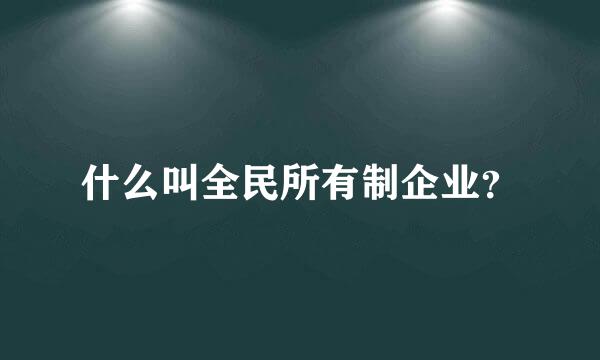 什么叫全民所有制企业?